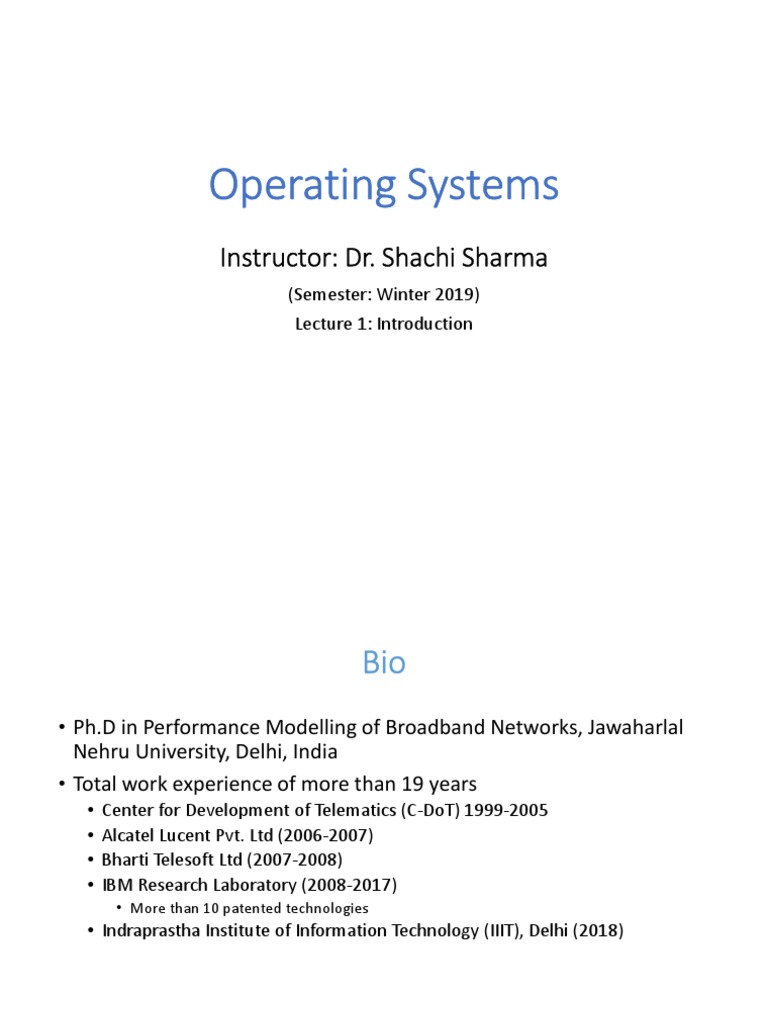 Operating Systems

Instructor: Dr. Shachi Sharma

(Semester: Winter 2019)

Lecture 1: Introduction

Bio

• Ph.D in Performance Modelling of Broadband Networks, Jawaharlal Nehru University, Delhi, India
• Total work experience of more than 19 years
  • Center for Development of Telematics (C-DoT) 1999-2005
  • Alcatel Lucent Pvt. Ltd (2006-2007)
  • Bharti Telesoft Ltd (2007-2008)
  • IBM Research Laboratory (2008-2017)
    • More than 10 patented technologies
  • Indraprastha Institute of Information Technology (IIIT), Delhi (2018)